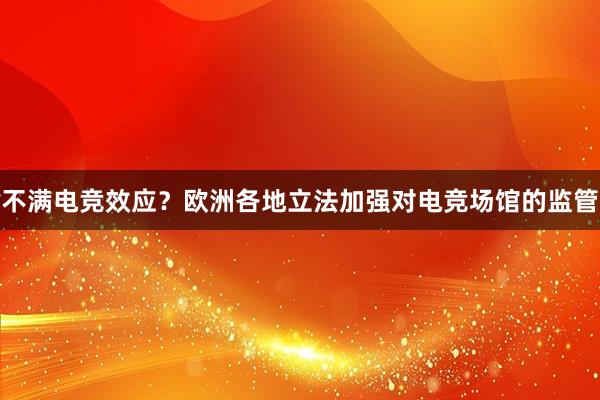 不满电竞效应？欧洲各地立法加强对电竞场馆的监管